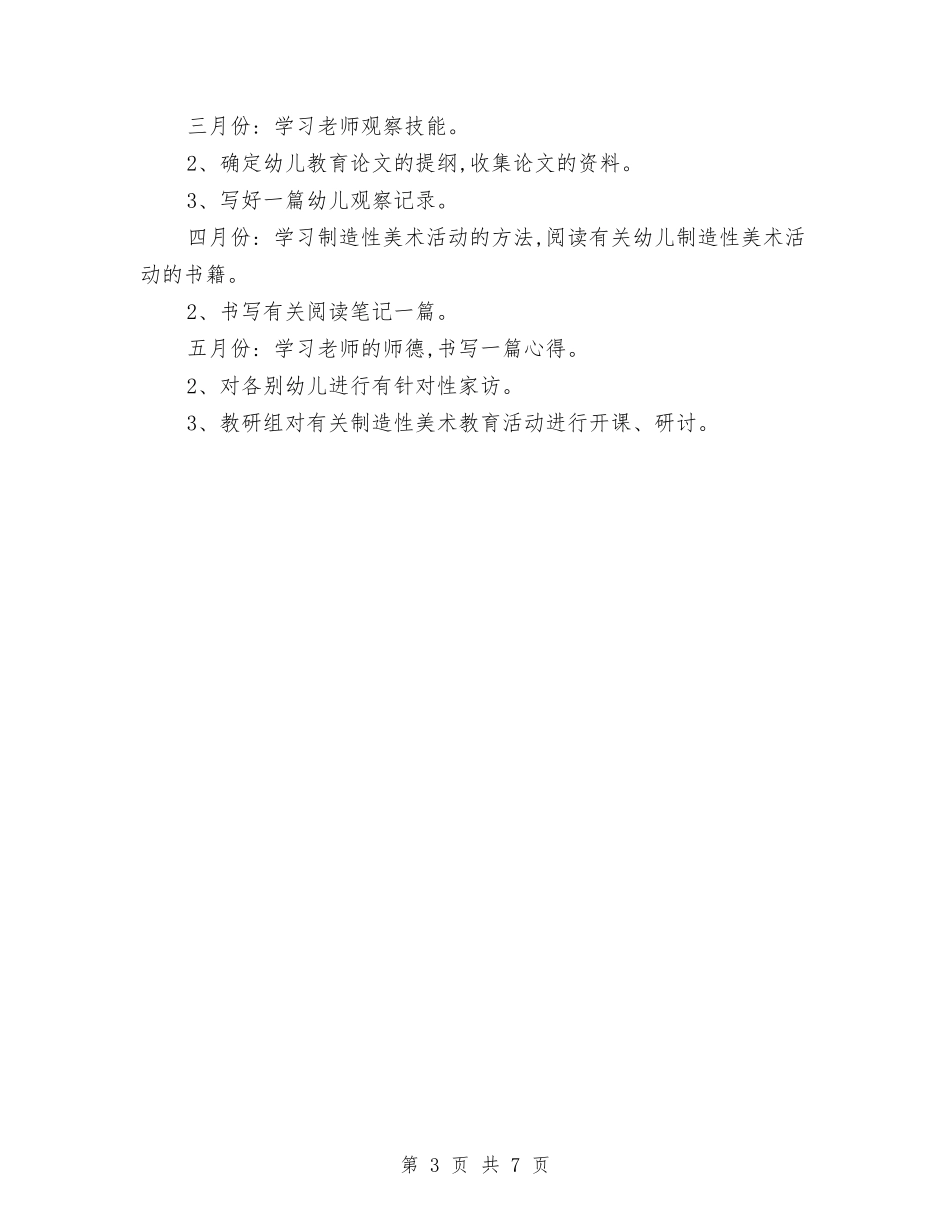 三月份：学习老师观察技能。

2、确定幼儿教育论文的提纲,收集论文的资料。

3、写好一篇幼儿观察记录。

四月份：学习制造性美术活动的方法,阅读有关幼儿制造性美术活动的书籍。

2、书写有关阅读笔记一篇。

五月份：学习老师的师德,书写一篇心得。

2、对各别幼儿进行有针对性家访。

3、教研组对有关制造性美术教育活动进行开课、研讨。

第 3 页 共 7 页